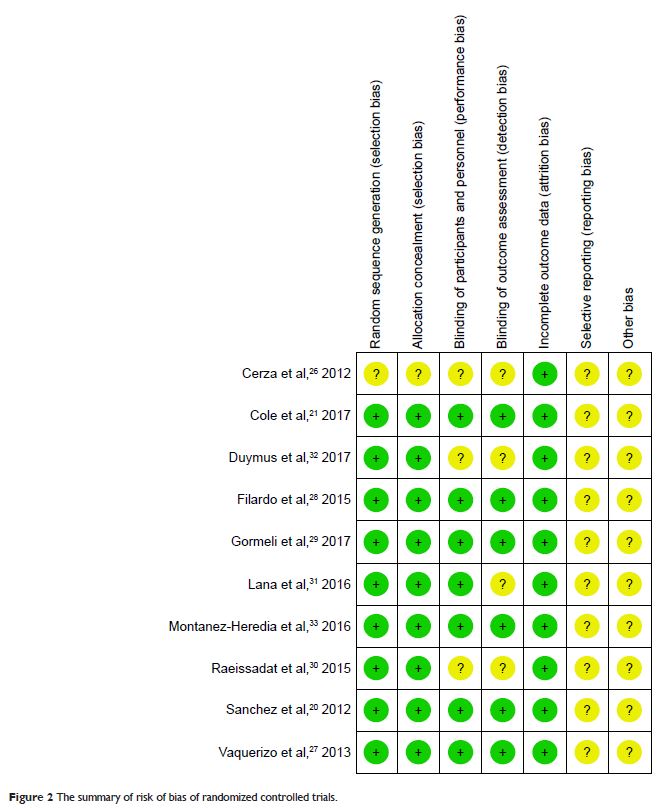 |  | Random sequence generation (selection bias) | Allocation concealment (selection bias) | Blinding of participants and personnel (performance bias) | Blinding of outcome assessment (detection bias) | Incomplete outcome data (attrition bias) | Selective reporting (reporting bias) | Other bias |
|---|---|---|---|---|---|---|---|
| Cerza et al,$^{26}$ 2012 | ? | ? | ? | ? | + | ? | ? |
| Cole et al,$^{21}$ 2017 | + | + | + | + | + | ? | ? |
| Duymus et al,$^{32}$ 2017 | + | + | ? | ? | + | ? | ? |
| Filardo et al,$^{28}$ 2015 | + | + | + | + | + | ? | ? |
| Gormeli et al,$^{29}$ 2017 | + | + | + | + | + | ? | ? |
| Lana et al,$^{31}$ 2016 | + | + | + | ? | + | ? | ? |
| Montanez-Heredia et al,$^{33}$ 2016 | + | + | + | + | + | ? | ? |
| Raeissadat et al,$^{30}$ 2015 | + | + | ? | ? | + | ? | ? |
| Sanchez et al,$^{20}$ 2012 | + | + | + | + | + | ? | ? |
| Vaquerizo et al,$^{27}$ 2013 | + | + | + | + | + | ? | ? |

Figure 2 The summary of risk of bias of randomized controlled trials.